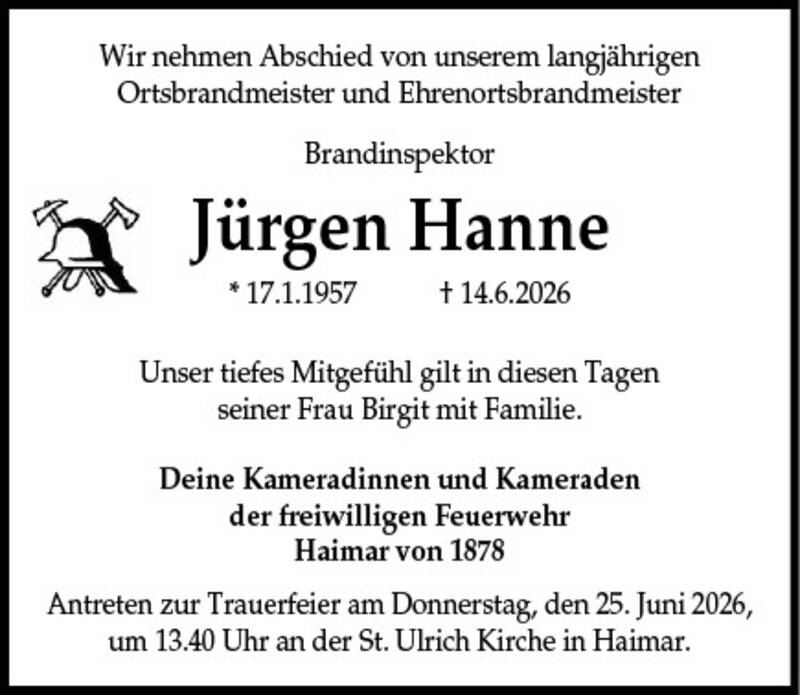 Wir nehmen Abschied von unserem langjährigen Ortsbrandmeister und Ehrenortsbrandmeister

Brandinspektor

Jürgen Hanne

* 17.1.1957 † 14.6.2026

Unser tiefes Mitgefühl gilt in diesen Tagen seiner Frau Birgit mit Familie.

Deine Kameradinnen und Kameraden
der freiwilligen Feuerwehr
Haimar von 1878

Antreten zur Trauerfeier am Donnerstag, den 25. Juni 2026, um 13.40 Uhr an der St. Ulrich Kirche in Haimar.